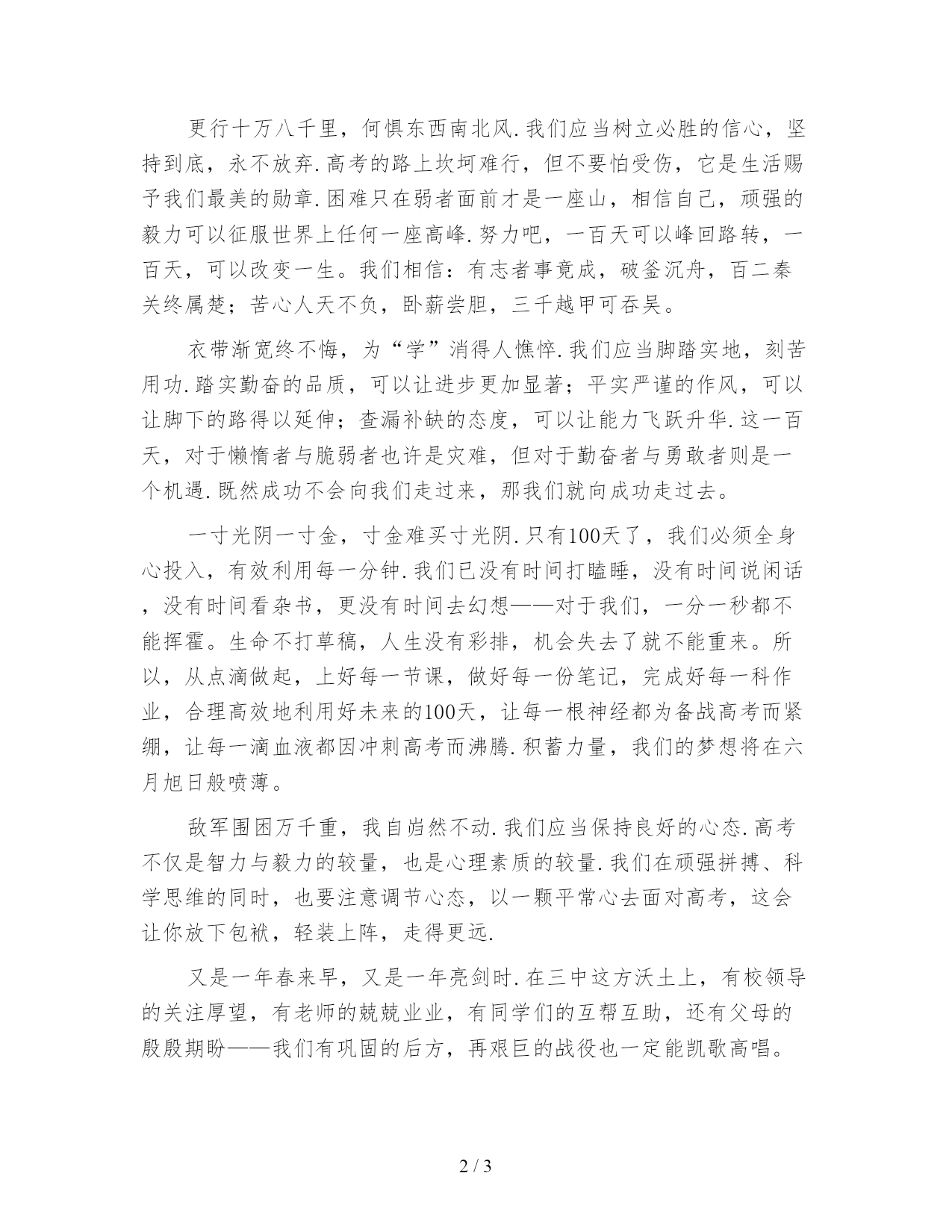 更行十万八千里，何惧东西南北风.我们应当树立必胜的信心，坚持到底，永不放弃.高考的路上坎坷难行，但不要怕受伤，它是生活赐予我们最美的勋章.困难只在弱者面前才是一座山，相信自己，顽强的毅力可以征服世界上任何一座高峰.努力吧，一百天可以峰回路转，一百天，可以改变一生。我们相信：有志者事竟成，破釜沉舟，百二秦关终属楚；苦心人天不负，卧薪尝胆，三千越甲可吞吴。

衣带渐宽终不悔，为“学”消得人憔悴.我们应当脚踏实地，刻苦用功.踏实勤奋的品质，可以让进步更加显著；平实严谨的作风，可以让脚下的路得以延伸；查漏补缺的态度，可以让能力飞跃升华.这一百天，对于懒惰者与脆弱者也许是灾难，但对于勤奋者与勇敢者则是一个机遇.既然成功不会向我们走过来，那我们就向成功走过去。

一寸光阴一寸金，寸金难买寸光阴.只有100天了，我们必须全身心投入，有效利用每一分钟.我们已没有时间打瞌睡，没有时间说闲话，没有时间看杂书，更没有时间去幻想——对于我们，一分一秒都不能挥霍。生命不打草稿，人生没有彩排，机会失去了就不能重来。所以，从点滴做起，上好每一节课，做好每一份笔记，完成好每一科作业，合理高效地利用好未来的100天，让每一根神经都为备战高考而紧绷，让每一滴血液都因冲刺高考而沸腾.积蓄力量，我们的梦想将在六月旭日般喷薄。

敌军围困万千重，我自岿然不动.我们应当保持良好的心态.高考不仅是智力与毅力的较量，也是心理素质的较量.我们在顽强拼搏、科学思维的同时，也要注意调节心态，以一颗平常心去面对高考，这会让你放下包袱，轻装上阵，走得更远.

又是一年春来早，又是一年亮剑时.在三中这方沃土上，有校领导的关注厚望，有老师的兢兢业业，有同学们的互帮互助，还有父母的殷殷期盼——我们有巩固的后方，再艰巨的战役也一定能凯歌高唱。

2 / 3